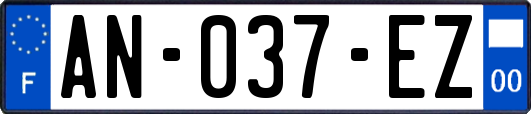 F
AN-037-EZ
00